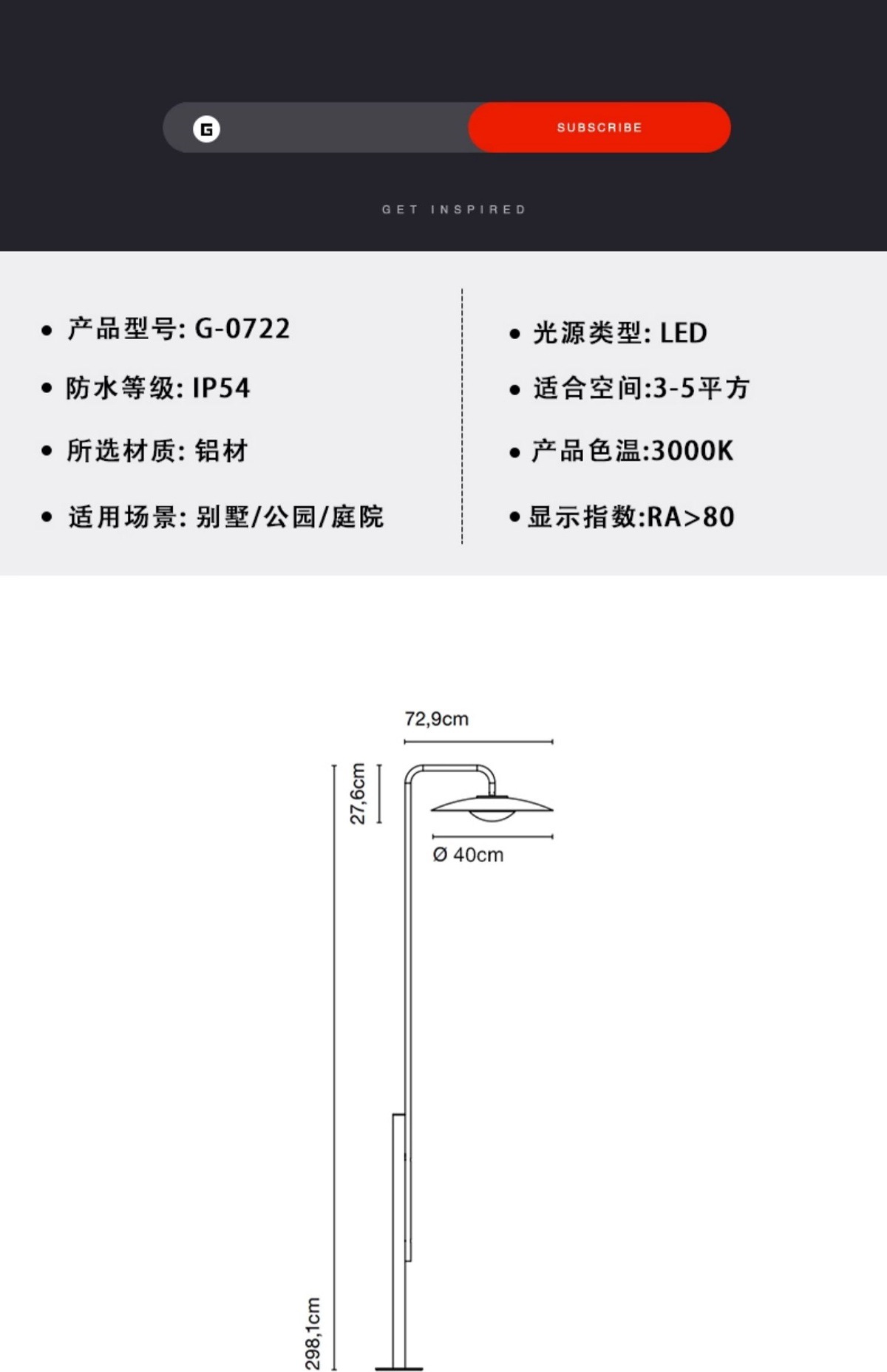 G

SUBSCRIBE

GET INSPIRED

• 产品型号: G-0722

• 防水等级: IP54

• 所选材质: 铝材

• 适用场景: 别墅/公园/庭院

• 光源类型: LED

• 适合空间:3-5平方

• 产品色温:3000K

• 显示指数:RA>80

72,9cm

27,6cm

Ø 40cm

298,1cm